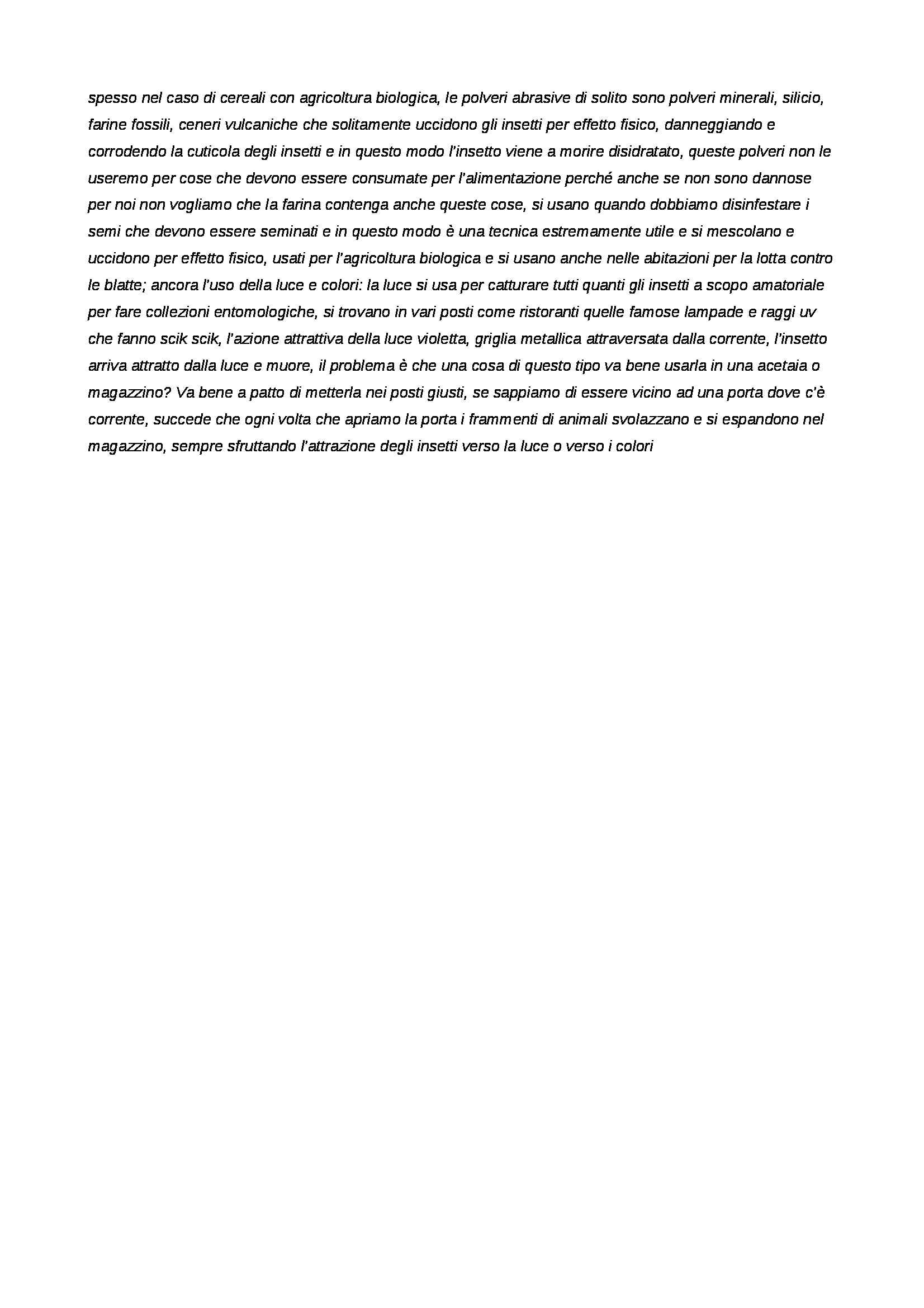 spesso nel caso di cereali con agricoltura biologica, le polveri abrasive di solito sono polveri minerali, silicio, farine fossili, ceneri vulcaniche che solitamente uccidono gli insetti per effetto fisico, danneggiando e corrodendo la cuticola degli insetti e in questo modo l'insetto viene a morire disidratato, queste polveri non le useremo per cose che devono essere consumate per l'alimentazione perché anche se non sono dannose per noi non vogliamo che la farina contenga anche queste cose, si usano quando dobbiamo disinfestare i semi che devono essere seminati e in questo modo è una tecnica estremamente utile e si mescolano e uccidono per effetto fisico, usati per l'agricoltura biologica e si usano anche nelle abitazioni per la lotta contro le blatte; ancora l'uso della luce e colori: la luce si usa per catturare tutti quanti gli insetti a scopo amatoriale per fare collezioni entomologiche, si trovano in vari posti come ristoranti quelle famose lampade e raggi uv che fanno scik scik, l'azione attrattiva della luce violetta, griglia metallica attraversata dalla corrente, l'insetto arriva attratto dalla luce e muore, il problema è che una cosa di questo tipo va bene usarla in una acetaia o magazzino? Va bene a patto di metterla nei posti giusti, se sappiamo di essere vicino ad una porta dove c'è corrente, succede che ogni volta che apriamo la porta i frammenti di animali svolazzano e si espandono nel magazzino, sempre sfruttando l'attrazione degli insetti verso la luce o verso i colori